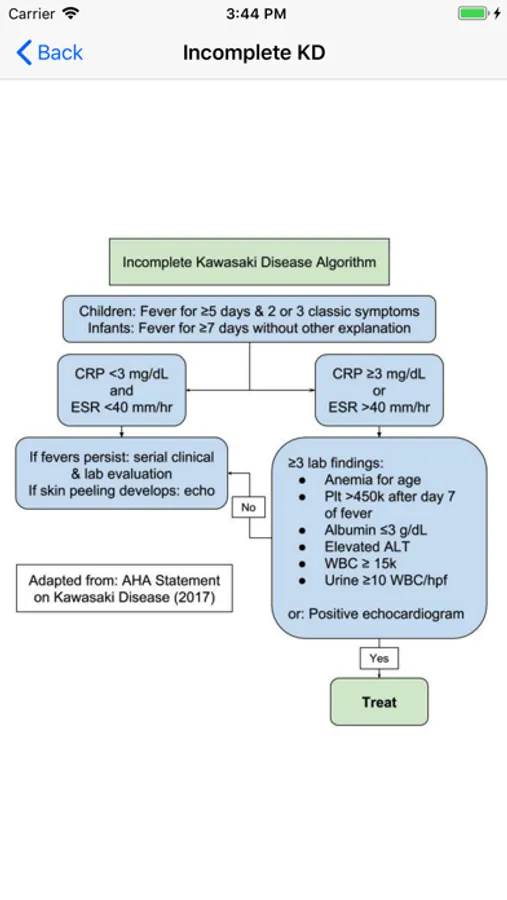 Carrier 3:44 PM

Back Incomplete KD

Incomplete Kawasaki Disease Algorithm

Children: Fever for ≥5 days & 2 or 3 classic symptoms
Infants: Fever for ≥7 days without other explanation

CRP <3 mg/dL and ESR <40 mm/hr

CRP ≥3 mg/dL or ESR >40 mm/hr

If fevers persist: serial clinical & lab evaluation
If skin peeling develops: echo

No

≥3 lab findings:
- Anemia for age
- Plt >450k after day 7 of fever
- Albumin ≤3 g/dL
- Elevated ALT
- WBC ≥ 15k
- Urine ≥10 WBC/hpf

or: Positive echocardiogram

Adapted from: AHA Statement on Kawasaki Disease (2017)

Yes

Treat